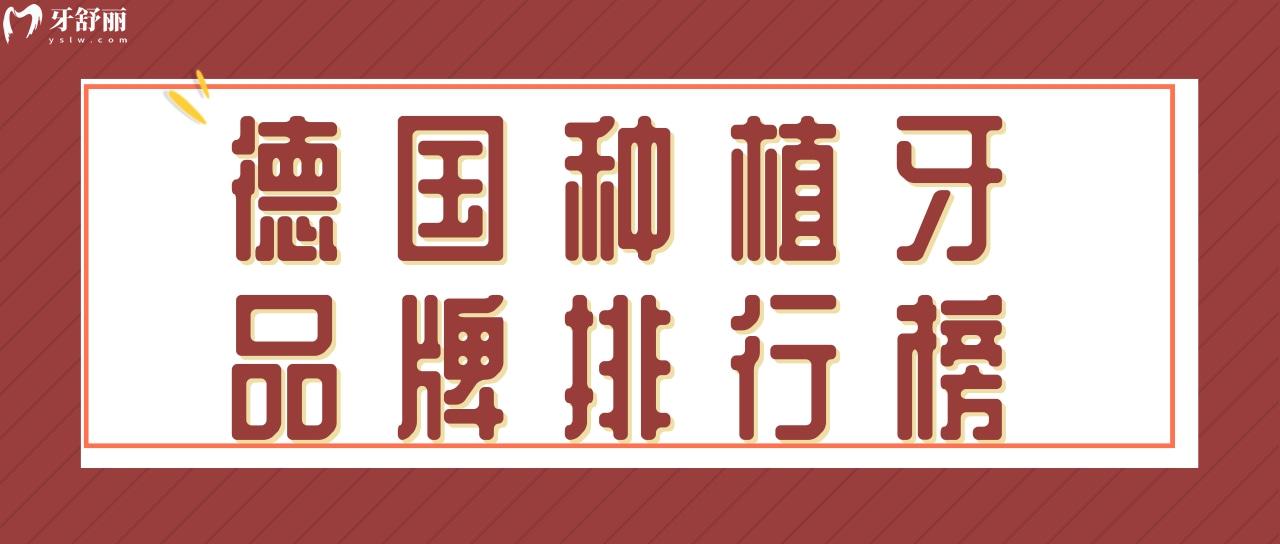 牙舒丽
yslw.com

德国种植牙
品牌排行榜